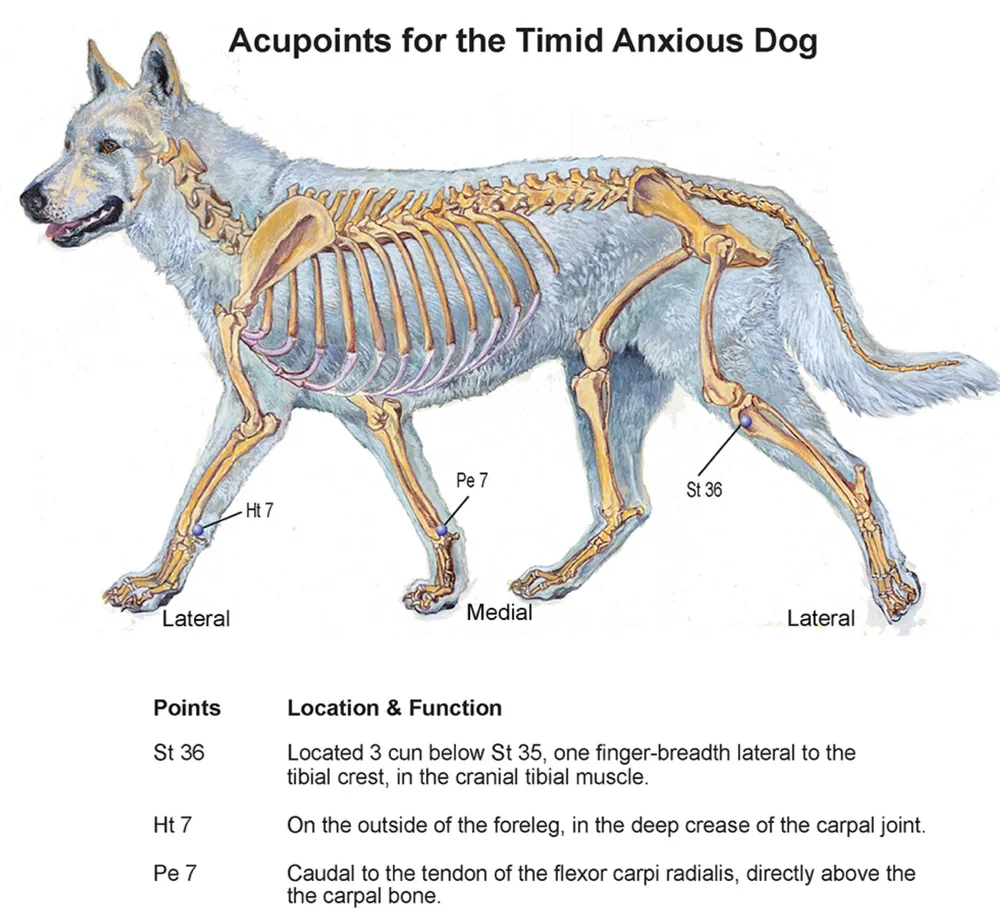 Acupoints for the Timid Anxious Dog

Ht 7

Pe 7

St 36

Lateral

Medial

Lateral

| Points | Location & Function |
|---|---|
| St 36 | Located 3 cun below St 35, one finger-breadth lateral to the tibial crest, in the cranial tibial muscle. |
| Ht 7 | On the outside of the foreleg, in the deep crease of the carpal joint. |
| Pe 7 | Caudal to the tendon of the flexor carpi radialis, directly above the the carpal bone. |